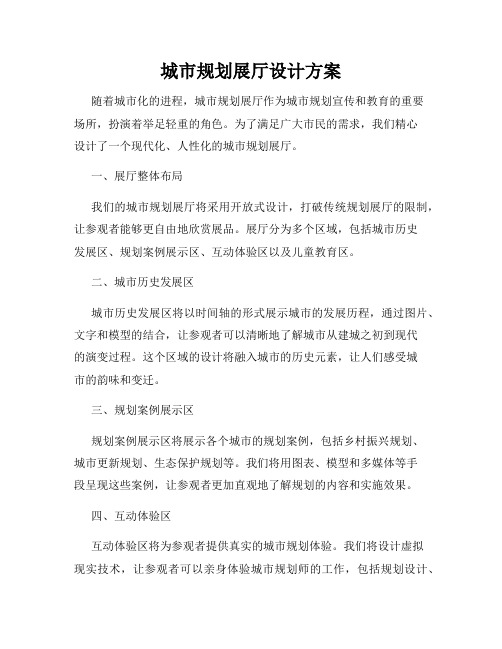 城市规划展厅设计方案

随着城市化的进程，城市规划展厅作为城市规划宣传和教育的重要场所，扮演着举足轻重的角色。为了满足广大市民的需求，我们精心设计了一个现代化、人性化的城市规划展厅。

一、展厅整体布局

我们的城市规划展厅将采用开放式设计，打破传统规划展厅的限制，让参观者能够更自由地欣赏展品。展厅分为多个区域，包括城市历史发展区、规划案例展示区、互动体验区以及儿童教育区。

二、城市历史发展区

城市历史发展区将以时间轴的形式展示城市的发展历程，通过图片、文字和模型的结合，让参观者可以清晰地了解城市从建城之初到现代的演变过程。这个区域的设计将融入城市的历史元素，让人们感受城市的韵味和变迁。

三、规划案例展示区

规划案例展示区将展示各个城市的规划案例，包括乡村振兴规划、城市更新规划、生态保护规划等。我们将用图表、模型和多媒体等手段呈现这些案例，让参观者更加直观地了解规划的内容和实施效果。

四、互动体验区

互动体验区将为参观者提供真实的城市规划体验。我们将设计虚拟现实技术，让参观者可以亲身体验城市规划师的工作，包括规划设计、